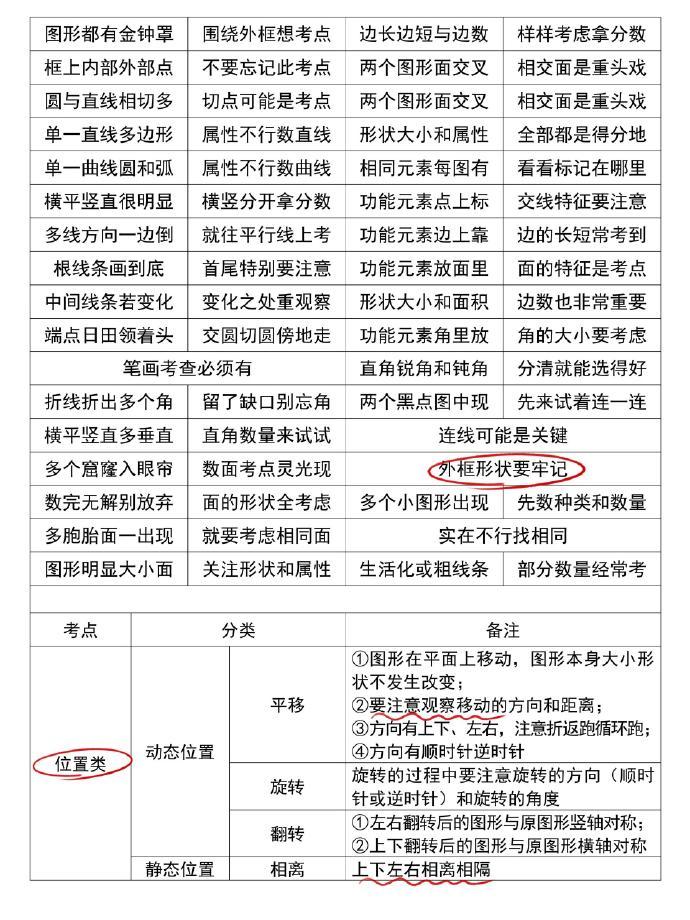 | 图形都有金钟罩 | 围绕外框想考点 | 边长边短与边数 | 样样考虑拿分数 |
|---|---|---|---|
| 框上内部外部点 | 不要忘记此考点 | 两个图形面交叉 | 相交面是重头戏 |
| 圆与直线相切多 | 切点可能是考点 | 两个图形面交叉 | 相交面是重头戏 |
| 单一直线多边形 | 属性不行数直线 | 形状大小和属性 | 全部都是得分地 |
| 单一曲线圆和弧 | 属性不行数曲线 | 相同元素每图有 | 看看标记在哪里 |
| 横平竖直很明显 | 横竖分开拿分数 | 功能元素点上标 | 交线特征要注意 |
| 多线方向一边倒 | 就往平行线上考 | 功能元素边上靠 | 边的长短常考到 |
| 根线条画到底 | 首尾特别要注意 | 功能元素放面里 | 面的特征是考点 |
| 中间线条若变化 | 变化之处重观察 | 形状大小和面积 | 边数也非常重要 |
| 端点日田领着头 | 交圆切圆傍地走 | 功能元素角里放 | 角的大小要考虑 |
| 笔画考查必须有 | | 直角锐角和钝角 | 分清就能选得好 |
| 折线折出多个角 | 留了缺口别忘角 | 两个黑点图中现 | 先来试着连一连 |
| 横平竖直多垂直 | 直角数量来试试 | 连线可能是关键 | |
| 多个窟窿入眼帘 | 数面考点灵光现 | 外框形状要牢记 | |
| 数完无解别放弃 | 面的形状全考虑 | 多个小图形出现 | 先数种类和数量 |
| 多胞胎面一出现 | 就要考虑相同面 | 实在不行找相同 | |
| 图形明显大小面 | 关注形状和属性 | 生活化或粗线条 | 部分数量经常考 |

| 考点 | 分类 | | 备注 |
|---|---|---|---|
| 位置类 | 动态位置 | 平移 | ①图形在平面上移动，图形本身大小形状不发生改变；②要注意观察移动的方向和距离；③方向有上下、左右，注意折返跑循环跑；④方向有顺时针逆时针 |
| | | 旋转 | 旋转的过程中要注意旋转的方向（顺时针或逆时针）和旋转的角度 |
| | | 翻转 | ①左右翻转后的图形与原图形竖轴对称；②上下翻转后的图形与原图形横轴对称 |
| | 静态位置 | 相离 | 上下左右相离相隔 |